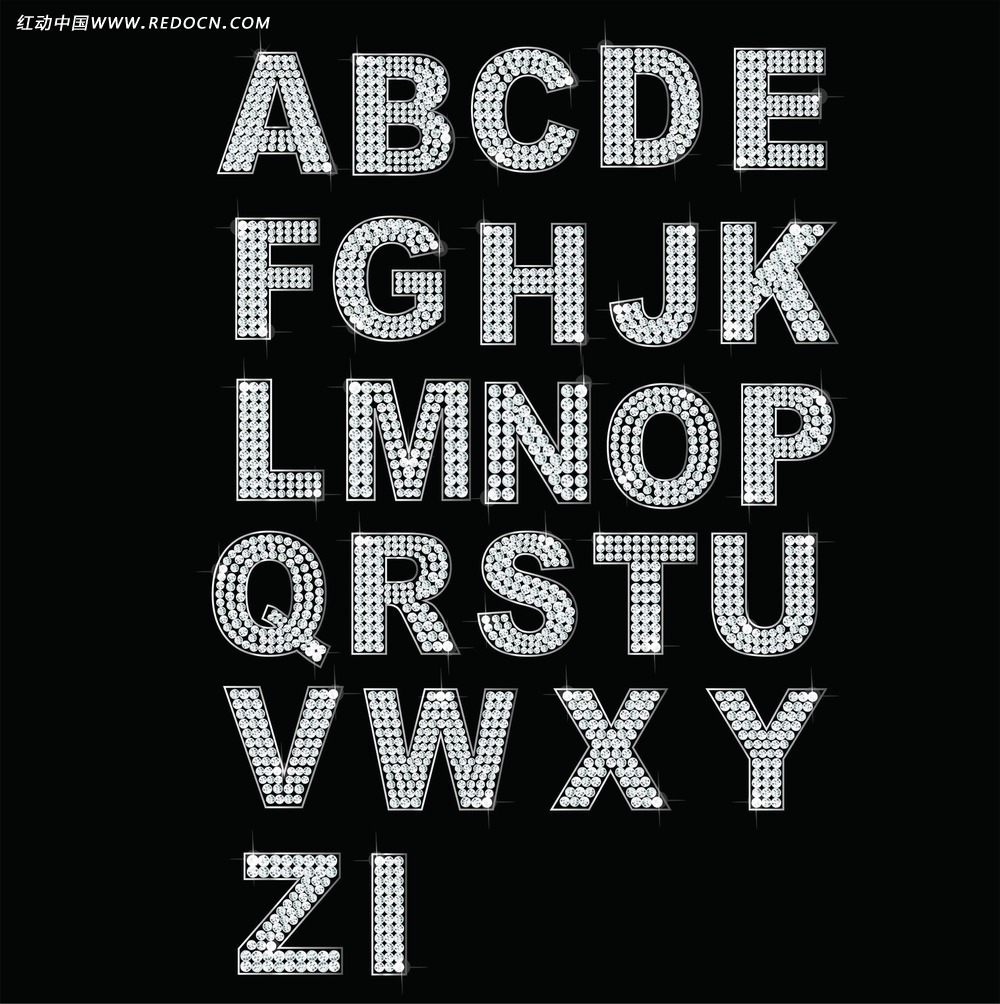 红动中国WWW.REDOCN.COM

ABCDE
FGHJK
LMNOP
QRSTU
VWXY
ZI